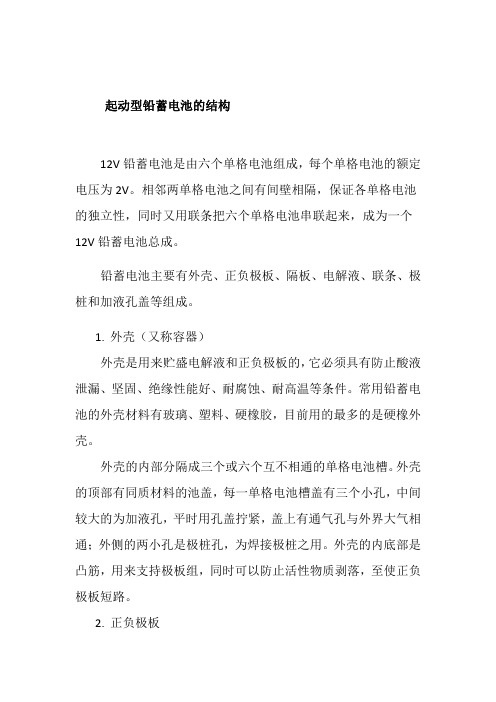 起动型铅蓄电池的结构

12V 铅蓄电池是由六个单格电池组成，每个单格电池的额定电压为 2V。相邻两单格电池之间有间壁相隔，保证各单格电池的独立性，同时又用联条把六个单格电池串联起来，成为一个 12V 铅蓄电池总成。

铅蓄电池主要有外壳、正负极板、隔板、电解液、联条、极桩和加液孔盖等组成。

1. 外壳（又称容器）

外壳是用来贮盛电解液和正负极板的，它必须具有防止酸液泄漏、坚固、绝缘性能好、耐腐蚀、耐高温等条件。常用铅蓄电池的外壳材料有玻璃、塑料、硬橡胶，目前用的最多的是硬橡外壳。

外壳的内部分隔成三个或六个互不相通的单格电池槽。外壳的顶部有同质材料的池盖，每一单格电池槽盖有三个小孔，中间较大的为加液孔，平时用孔盖拧紧，盖上有通气孔与外界大气相通；外侧的两小孔是极桩孔，为焊接极桩之用。外壳的内底部是凸筋，用来支持极板组，同时可以防止活性物质剥落，至使正负极板短路。

2. 正负极板